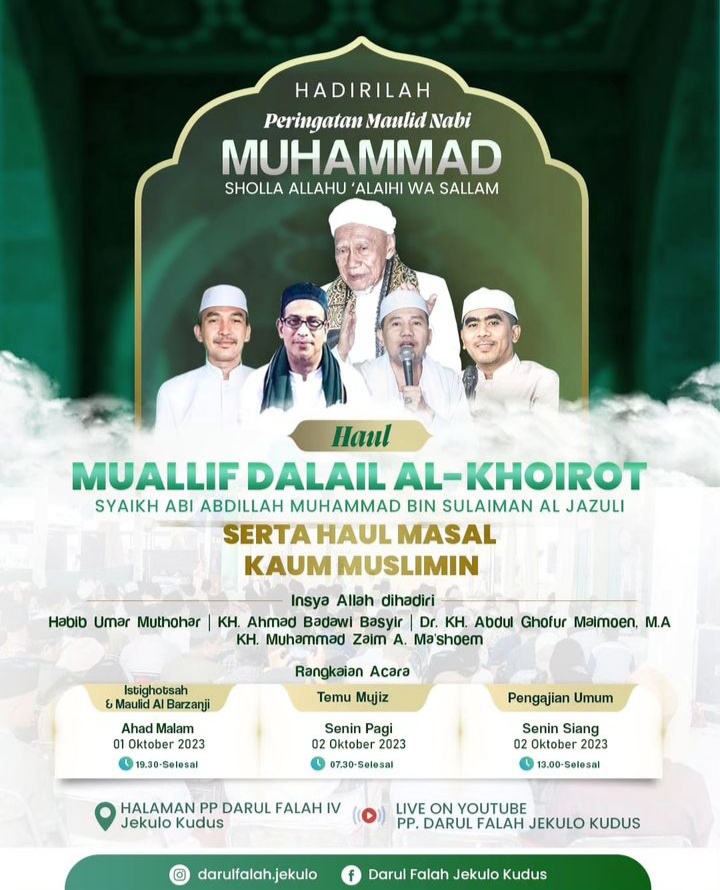 HADIRILAH
Peringatan Maulid Nabi
MUHAMMAD
SHOLLA ALLAHU 'ALAIHI WA SALLAM

Haul
MUALLIF DALAIL AL-KHOIROT
SYAIKH ABI ABDILLAH MUHAMMAD BIN SULAIMAN AL JAZULI
SERTA HAUL MASAL
KAUM MUSLIMIN

Insya Allah dihadiri
Habib Umar Muthohar | KH. Ahmad Badawi Basyir | Dr. KH. Abdul Ghofur Maimoen, M.A
KH. Muhammad Zaim A. Ma'shoem

Rangkaian Acara

Istighotsah
& Maulid Al Barzanji
Ahad Malam
01 Oktober 2023
19.30-Selesai

Temu Mujiz
Senin Pagi
02 Oktober 2023
07.30-Selesai

Pengajian Umum
Senin Siang
02 Oktober 2023
13.00-Selesai

HALAMAN PP DARUL FALAH IV
Jekulo Kudus

LIVE ON YOUTUBE
PP. DARUL FALAH JEKULO KUDUS

darulfalah.jekulo
Darul Falah Jekulo Kudus